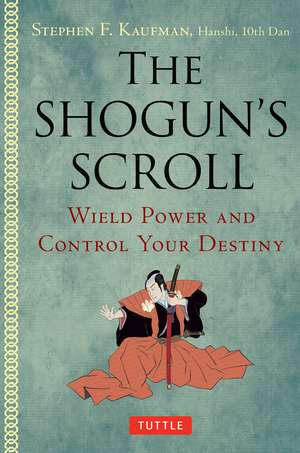 Stephen F. Kaufman, Hanshi, 10th Dan

The Shogun's Scroll

Wield Power and Control Your Destiny

TUTTLE